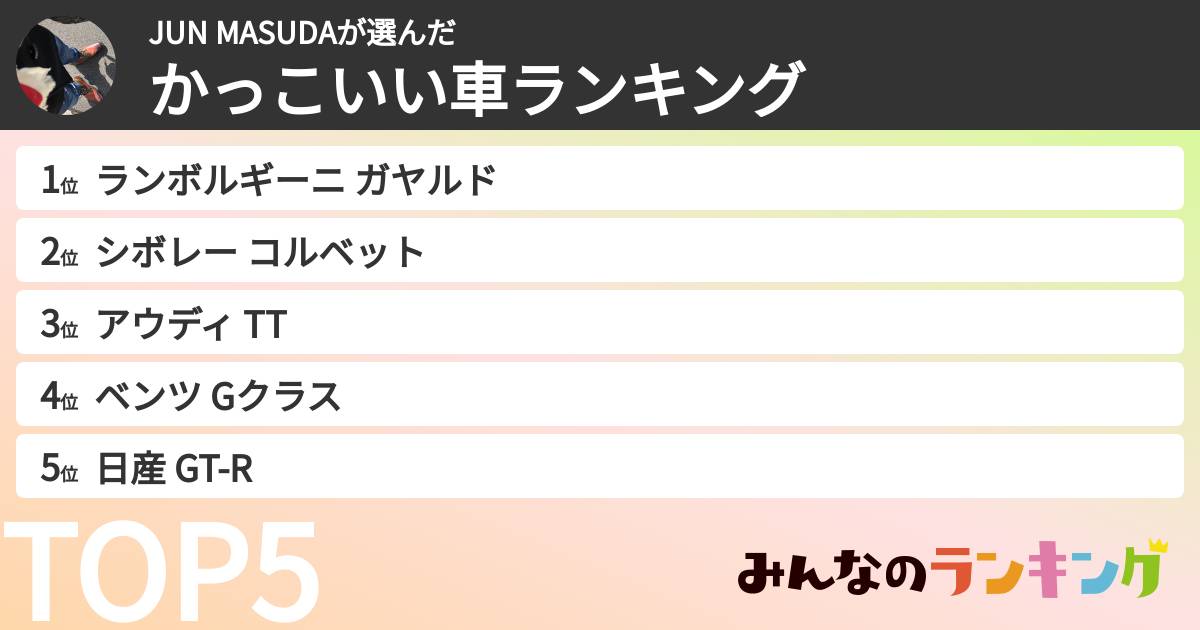 JUN MASUDAが選んだ
かっこいい車ランキング

1位 ランボルギーニ ガヤルド

2位 シボレー コルベット

3位 アウディ TT

4位 ベンツ Gクラス

5位 日産 GT-R

TOP5

みんなのランキング